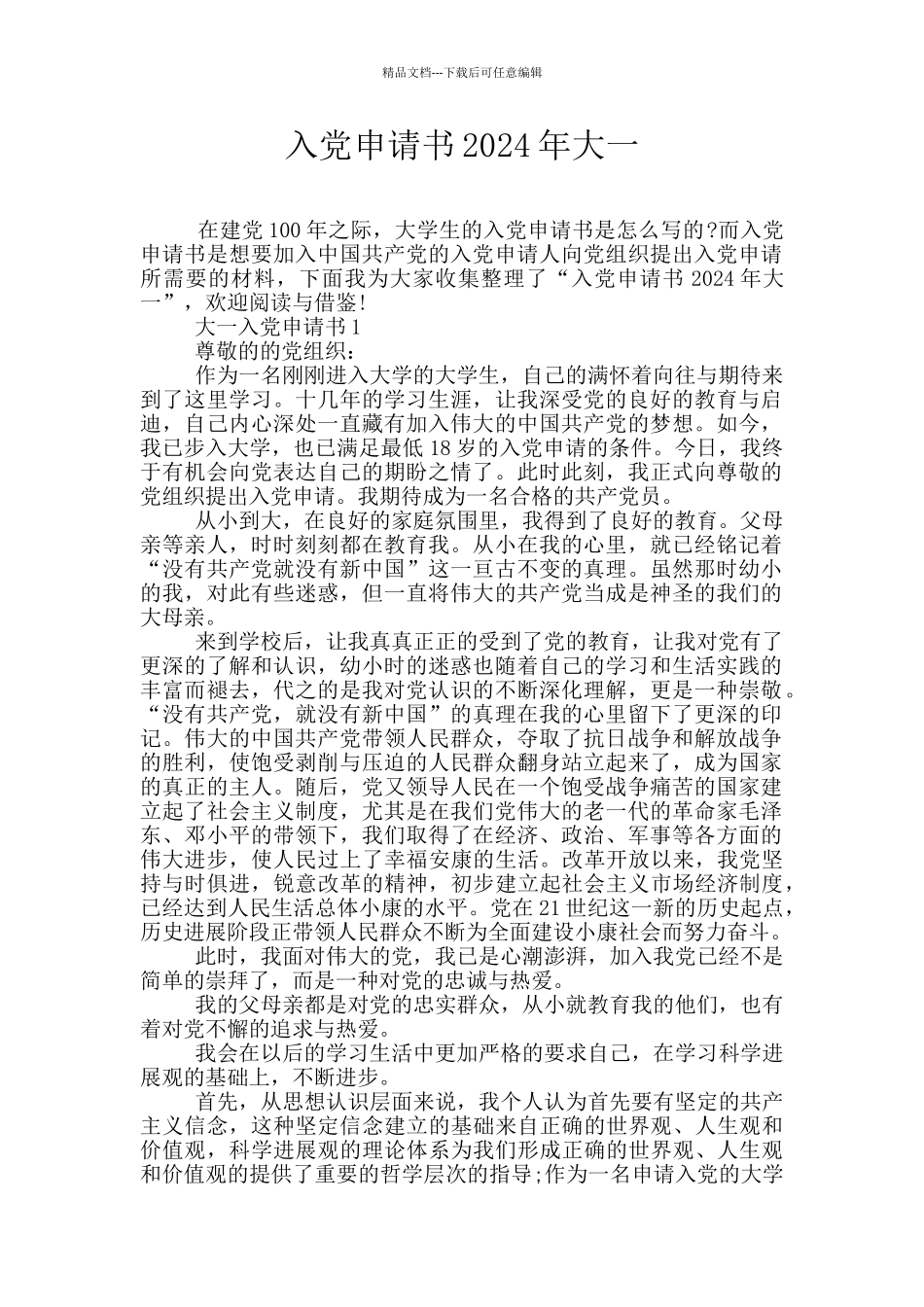 精品文档---下载后可任意编辑

入党申请书2024年大一

在建党100年之际，大学生的入党申请书是怎么写的?而入党申请书是想要加入中国共产党的入党申请人向党组织提出入党申请所需要的材料，下面我为大家收集整理了“入党申请书2024年大一”，欢迎阅读与借鉴!

大一入党申请书1

尊敬的的党组织：

作为一名刚刚进入大学的大学生，自己的满怀着向往与期待来到了这里学习。十几年的学习生涯，让我深受党的良好的教育与启迪，自己内心深处一直藏有加入伟大的中国共产党的梦想。如今，我已步入大学，也已满足最低18岁的入党申请的条件。今日，我终于有机会向党表达自己的期盼之情了。此时此刻，我正式向尊敬的党组织提出入党申请。我期待成为一名合格的共产党员。

从小到大，在良好的家庭氛围里，我得到了良好的教育。父母亲等亲人，时时刻刻都在教育我。从小在我的心里，就已经铭记着“没有共产党就没有新中国”这一亘古不变的真理。虽然那时幼小的我，对此有些迷惑，但一直将伟大的共产党当成是神圣的我们的大母亲。

来到学校后，让我真真正正的受到了党的教育，让我对党有了更深的了解和认识，幼小时的迷惑也随着自己的学习和生活实践的丰富而褪去，代之的是我对党认识的不断深化理解，更是一种崇敬。“没有共产党，就没有新中国”的真理在我的心里留下了更深的印记。伟大的中国共产党带领人民群众，夺取了抗日战争和解放战争的胜利，使饱受剥削与压迫的人民群众翻身站立起来了，成为国家的真正的主人。随后，党又领导人民在一个饱受战争痛苦的国家建立起了社会主义制度，尤其是在我们党伟大的老一代的革命家毛泽东、邓小平的带领下，我们取得了在经济、政治、军事等各方面的伟大进步，使人民过上了幸福安康的生活。改革开放以来，我党坚持与时俱进，锐意改革的精神，初步建立起社会主义市场经济制度，已经达到人民生活总体小康的水平。党在21世纪这一新的历史起点，历史进展阶段正带领人民群众不断为全面建设小康社会而努力奋斗。

此时，我面对伟大的党，我已是心潮澎湃，加入我党已经不是简单的崇拜了，而是一种对党的忠诚与热爱。

我的父母亲都是对党的忠实群众，从小就教育我的他们，也有着对党不懈的追求与热爱。

我会在以后的学习生活中更加严格的要求自己，在学习科学进展观的基础上，不断进步。

首先，从思想认识层面来说，我个人认为首先要有坚定的共产主义信念，这种坚定信念建立的基础来自正确的世界观、人生观和价值观，科学进展观的理论体系为我们形成正确的世界观、人生观和价值观的提供了重要的哲学层次的指导;作为一名申请入党的大学